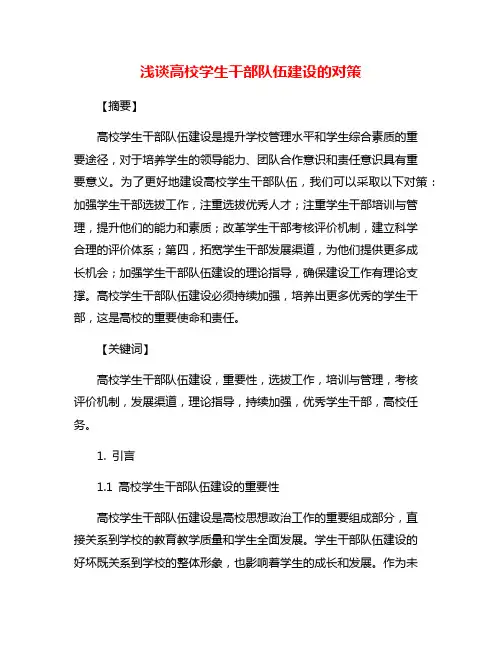 浅谈高校学生干部队伍建设的对策

【摘要】

高校学生干部队伍建设是提升学校管理水平和学生综合素质的重要途径，对于培养学生的领导能力、团队合作意识和责任意识具有重要意义。为了更好地建设高校学生干部队伍，我们可以采取以下对策：加强学生干部选拔工作，注重选拔优秀人才；注重学生干部培训与管理，提升他们的能力和素质；改革学生干部考核评价机制，建立科学合理的评价体系；第四，拓宽学生干部发展渠道，为他们提供更多成长机会；加强学生干部队伍建设的理论指导，确保建设工作有理论支撑。高校学生干部队伍建设必须持续加强，培养出更多优秀的学生干部，这是高校的重要使命和责任。

【关键词】

高校学生干部队伍建设，重要性，选拔工作，培训与管理，考核评价机制，发展渠道，理论指导，持续加强，优秀学生干部，高校任务。

1. 引言

1.1 高校学生干部队伍建设的重要性

高校学生干部队伍建设是高校思想政治工作的重要组成部分，直接关系到学校的教育教学质量和学生全面发展。学生干部队伍建设的好坏既关系到学校的整体形象，也影响着学生的成长和发展。作为未